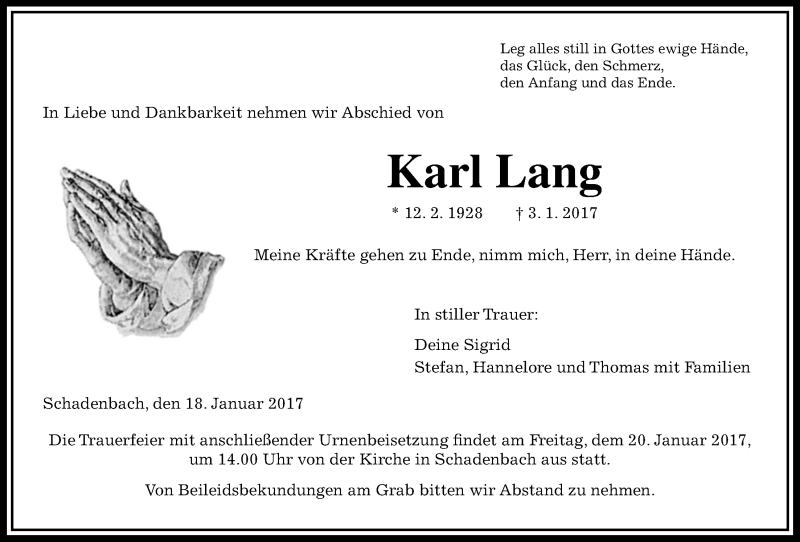 Leg alles still in Gottes ewige Hände,
das Glück, den Schmerz,
den Anfang und das Ende.

In Liebe und Dankbarkeit nehmen wir Abschied von

Karl Lang

* 12. 2. 1928 † 3. 1. 2017

Meine Kräfte gehen zu Ende, nimm mich, Herr, in deine Hände.

In stiller Trauer:

Deine Sigrid
Stefan, Hannelore und Thomas mit Familien

Schadenbach, den 18. Januar 2017

Die Trauerfeier mit anschließender Urnenbeisetzung findet am Freitag, dem 20. Januar 2017, um 14.00 Uhr von der Kirche in Schadenbach aus statt.

Von Beileidsbekundungen am Grab bitten wir Abstand zu nehmen.